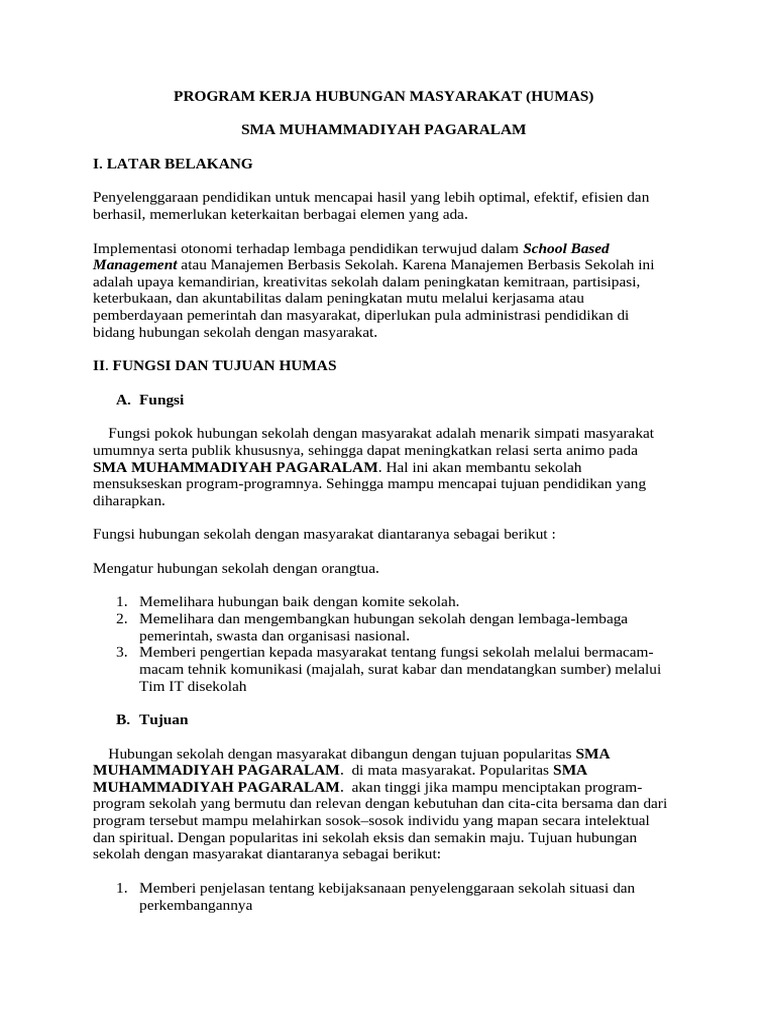 PROGRAM KERJA HUBUNGAN MASYARAKAT (HUMAS)

SMA MUHAMMADIYAH PAGARALAM

I. LATAR BELAKANG

Penyelenggaraan pendidikan untuk mencapai hasil yang lebih optimal, efektif, efisien dan berhasil, memerlukan keterkaitan berbagai elemen yang ada.

Implementasi otonomi terhadap lembaga pendidikan terwujud dalam School Based Management atau Manajemen Berbasis Sekolah. Karena Manajemen Berbasis Sekolah ini adalah upaya kemandirian, kreativitas sekolah dalam peningkatan kemitraan, partisipasi, keterbukaan, dan akuntabilitas dalam peningkatan mutu melalui kerjasama atau pemberdayaan pemerintah dan masyarakat, diperlukan pula administrasi pendidikan di bidang hubungan sekolah dengan masyarakat.

II. FUNGSI DAN TUJUAN HUMAS

A. Fungsi

Fungsi pokok hubungan sekolah dengan masyarakat adalah menarik simpati masyarakat umumnya serta publik khususnya, sehingga dapat meningkatkan relasi serta animo pada SMA MUHAMMADIYAH PAGARALAM. Hal ini akan membantu sekolah mensukseskan program-programnya. Sehingga mampu mencapai tujuan pendidikan yang diharapkan.

Fungsi hubungan sekolah dengan masyarakat diantaranya sebagai berikut :

Mengatur hubungan sekolah dengan orangtua.

1. Memelihara hubungan baik dengan komite sekolah.
2. Memelihara dan mengembangkan hubungan sekolah dengan lembaga-lembaga pemerintah, swasta dan organisasi nasional.
3. Memberi pengertian kepada masyarakat tentang fungsi sekolah melalui bermacam-macam tehnik komunikasi (majalah, surat kabar dan mendatangkan sumber) melalui Tim IT disekolah

B. Tujuan

Hubungan sekolah dengan masyarakat dibangun dengan tujuan popularitas SMA MUHAMMADIYAH PAGARALAM. di mata masyarakat. Popularitas SMA MUHAMMADIYAH PAGARALAM. akan tinggi jika mampu menciptakan program-program sekolah yang bermutu dan relevan dengan kebutuhan dan cita-cita bersama dan dari program tersebut mampu melahirkan sosok–sosok individu yang mapan secara intelektual dan spiritual. Dengan popularitas ini sekolah eksis dan semakin maju. Tujuan hubungan sekolah dengan masyarakat diantaranya sebagai berikut:

1. Memberi penjelasan tentang kebijaksanaan penyelenggaraan sekolah situasi dan perkembangannya